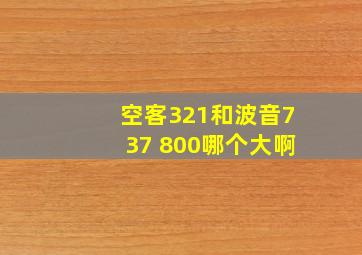 空客321和波音737 800哪个大啊